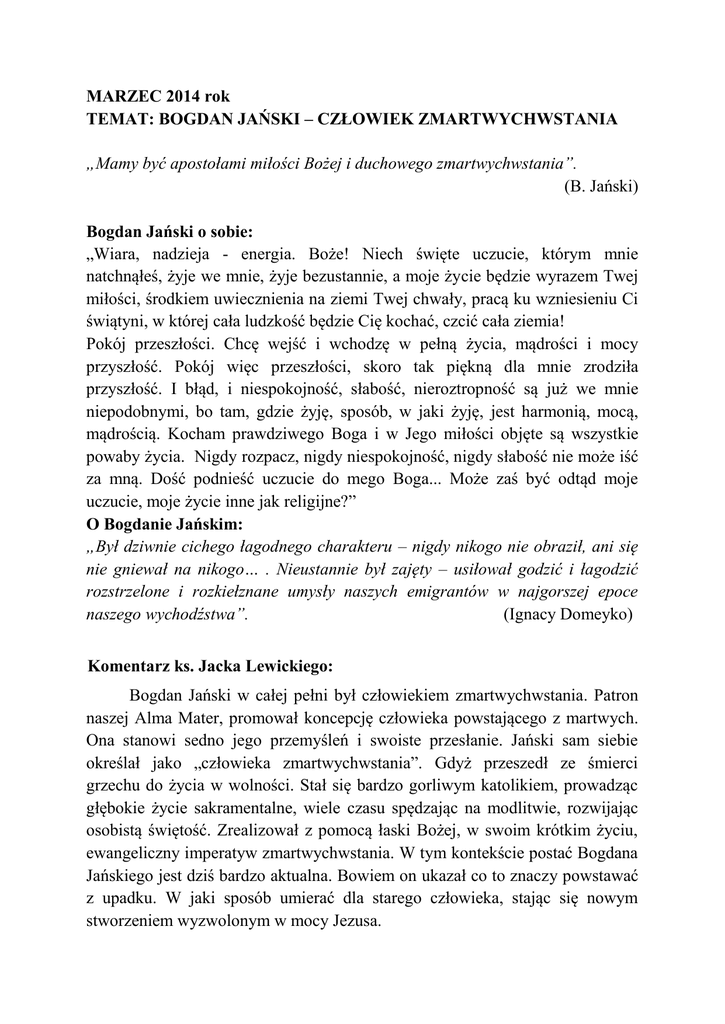 MARZEC 2014 rok
TEMAT: BOGDAN JAŃSKI – CZŁOWIEK ZMARTWYCHWSTANIA

„Mamy być apostołami miłości Bożej i duchowego zmartwychwstania”.
(B. Jański)

Bogdan Jański o sobie:
„Wiara, nadzieja - energia. Boże! Niech święte uczucie, którym mnie natchnąłeś, żyje we mnie, żyje bezustannie, a moje życie będzie wyrazem Twej miłości, środkiem uwiecznienia na ziemi Twej chwały, pracą ku wzniesieniu Ci świątyni, w której cała ludzkość będzie Cię kochać, czcić cała ziemia!
Pokój przeszłości. Chcę wejść i wchodzę w pełną życia, mądrości i mocy przyszłość. Pokój więc przeszłości, skoro tak piękną dla mnie zrodziła przyszłość. I błąd, i niespokojność, słabość, nieroztropność są już we mnie niepodobnymi, bo tam, gdzie żyję, sposób, w jaki żyję, jest harmonią, mocą, mądrością. Kocham prawdziwego Boga i w Jego miłości objęte są wszystkie powaby życia. Nigdy rozpacz, nigdy niespokojność, nigdy słabość nie może iść za mną. Dość podnieść uczucie do mego Boga... Może zaś być odtąd moje uczucie, moje życie inne jak religijne?”
O Bogdanie Jańskim:
„Był dziwnie cichego łagodnego charakteru – nigdy nikogo nie obraził, ani się nie gniewał na nikogo… . Nieustannie był zajęty – usiłował godzić i łagodzić rozstrzelone i rozkiełznane umysły naszych emigrantów w najgorszej epoce naszego wychodźstwa”. (Ignacy Domeyko)

Komentarz ks. Jacka Lewickiego:
Bogdan Jański w całej pełni był człowiekiem zmartwychwstania. Patron naszej Alma Mater, promował koncepcję człowieka powstającego z martwych. Ona stanowi sedno jego przemyśleń i swoiste przesłanie. Jański sam siebie określał jako „człowieka zmartwychwstania”. Gdyż przeszedł ze śmierci grzechu do życia w wolności. Stał się bardzo gorliwym katolikiem, prowadząc głębokie życie sakramentalne, wiele czasu spędzając na modlitwie, rozwijając osobistą świętość. Zrealizował z pomocą łaski Bożej, w swoim krótkim życiu, ewangeliczny imperatyw zmartwychwstania. W tym kontekście postać Bogdana Jańskiego jest dziś bardzo aktualna. Bowiem on ukazał co to znaczy powstawać z upadku. W jaki sposób umierać dla starego człowieka, stając się nowym stworzeniem wyzwolonym w mocy Jezusa.